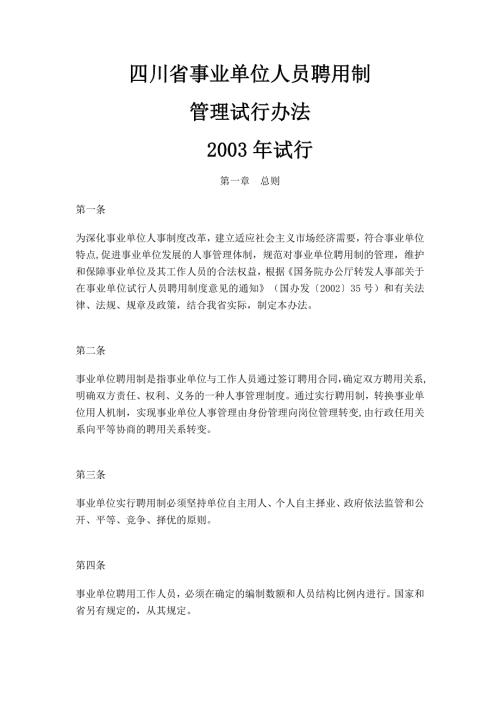 四川省事业单位人员聘用制

管理试行办法

2003 年试行

第一章　总则

第一条

为深化事业单位人事制度改革，建立适应社会主义市场经济需要，符合事业单位特点，促进事业单位发展的人事管理体制，规范对事业单位聘用制的管理，维护和保障事业单位及其工作人员的合法权益，根据《国务院办公厅转发人事部关于在事业单位试行人员聘用制度意见的通知》（国办发〔2002〕35 号）和有关法律、法规、规章及政策，结合我省实际，制定本办法。

第二条

事业单位聘用制是指事业单位与工作人员通过签订聘用合同，确定双方聘用关系，明确双方责任、权利、义务的一种人事管理制度。通过实行聘用制，转换事业单位用人机制，实现事业单位人事管理由身份管理向岗位管理转变，由行政任用关系向平等协商的聘用关系转变。

第三条

事业单位实行聘用制必须坚持单位自主用人、个人自主择业、政府依法监管和公开、平等、竞争、择优的原则。

第四条

事业单位聘用工作人员，必须在确定的编制数额和人员结构比例内进行。国家和省另有规定的，从其规定。